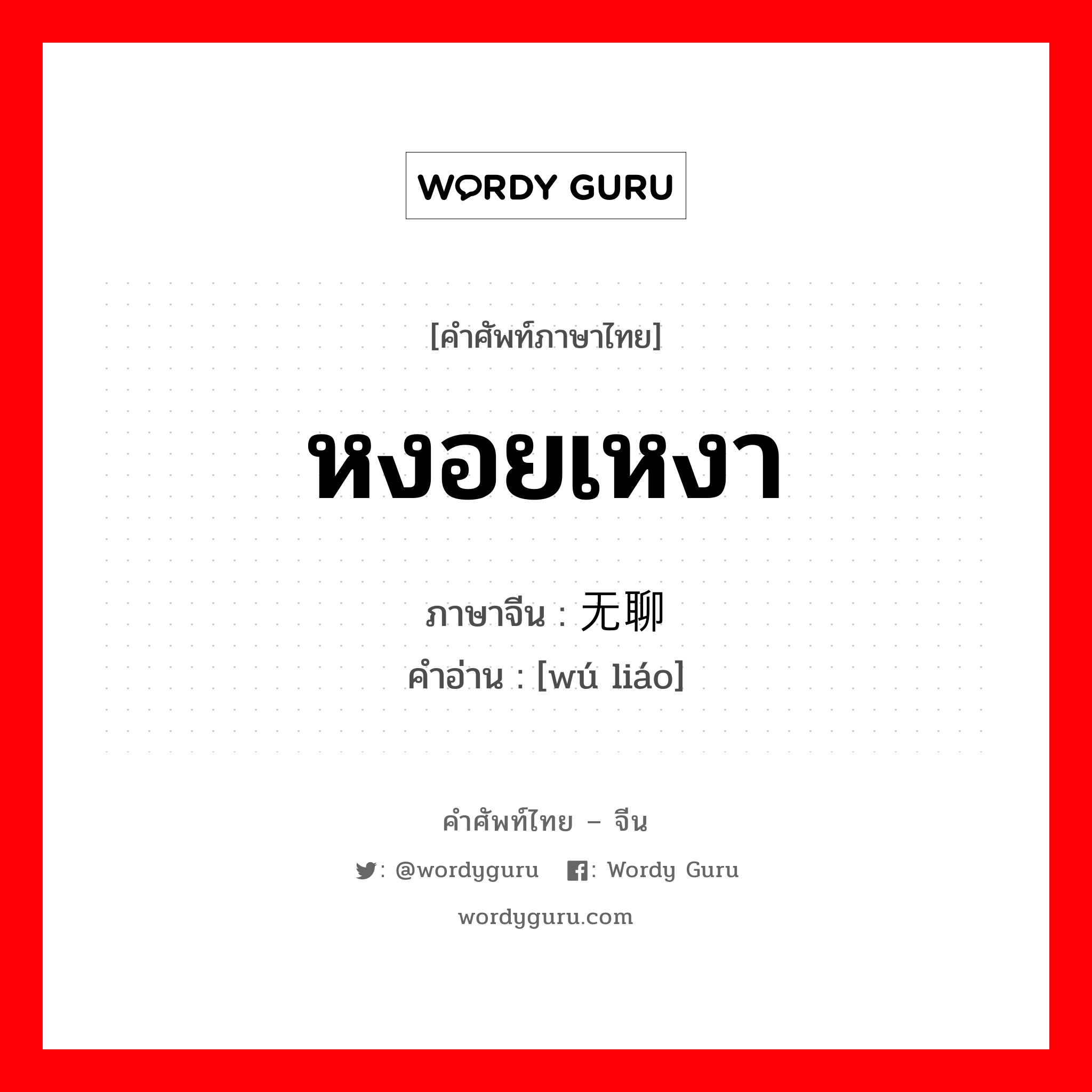 WORDY GURU

[คำศัพท์ภาษาไทย]

หงอยเหงา

ภาษาจีน : 无聊
คำอ่าน : [wú liáo]

คำศัพท์ไทย – จีน

: @wordyguru : Wordy Guru

wordyguru.com